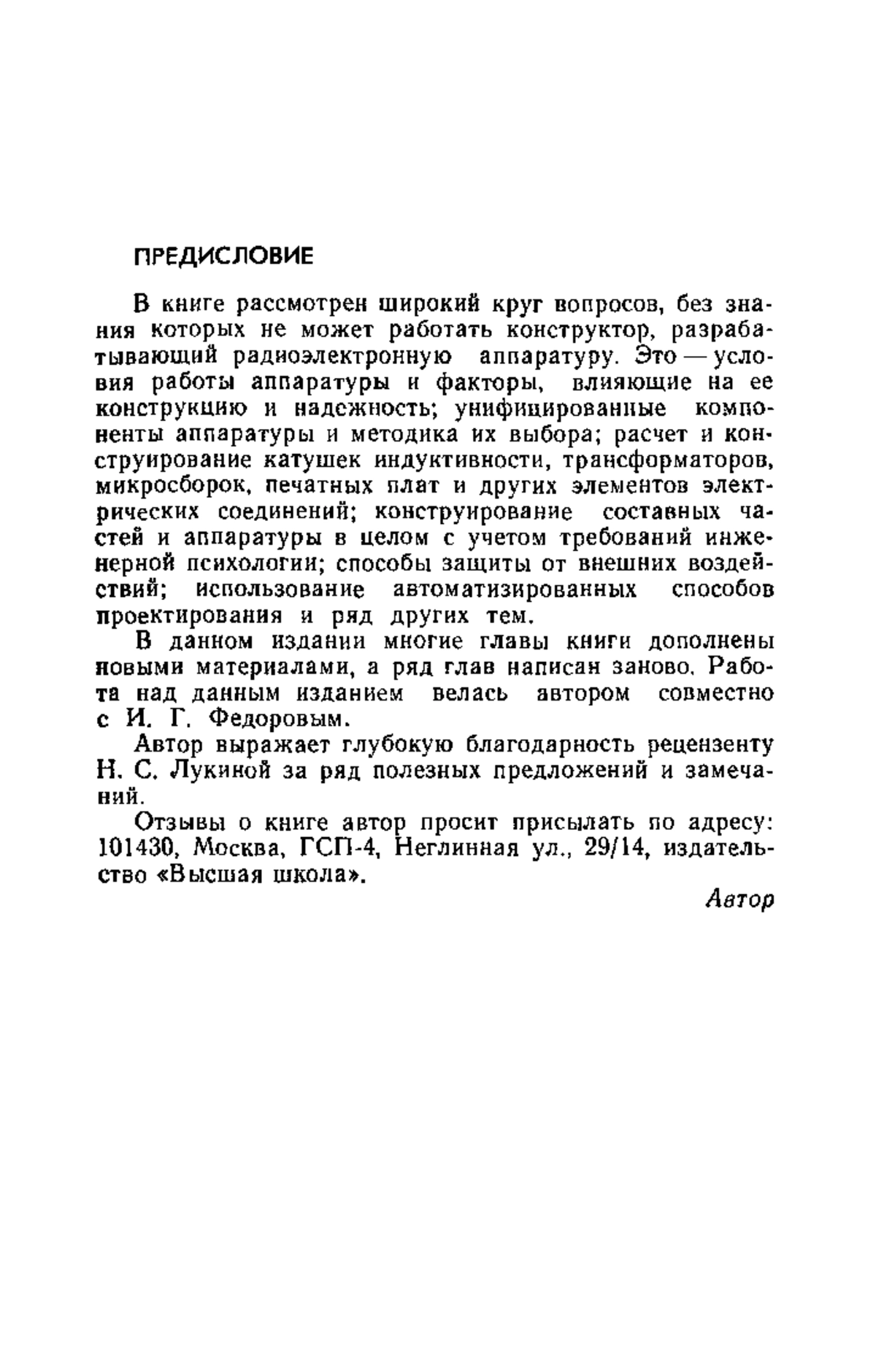 ПРЕДИСЛОВИЕ

В книге рассмотрен широкий круг вопросов, без знания которых не может работать конструктор, разрабатывающий радиоэлектронную аппаратуру. Это — условия работы аппаратуры и факторы, влияющие на ее конструкцию и надежность; унифицированные компоненты аппаратуры и методика их выбора; расчет и конструирование катушек индуктивности, трансформаторов, микросборок, печатных плат и других элементов электрических соединений; конструирование составных частей и аппаратуры в целом с учетом требований инженерной психологии; способы защиты от внешних воздействий; использование автоматизированных способов проектирования и ряд других тем.

В данном издании многие главы книги дополнены новыми материалами, а ряд глав написан заново. Работа над данным изданием велась автором совместно с И. Г. Федоровым.

Автор выражает глубокую благодарность рецензенту Н. С. Лукиной за ряд полезных предложений и замечаний.

Отзывы о книге автор просит присылать по адресу: 101430, Москва, ГСП-4, Неглинная ул., 29/14, издательство «Высшая школа».

Автор